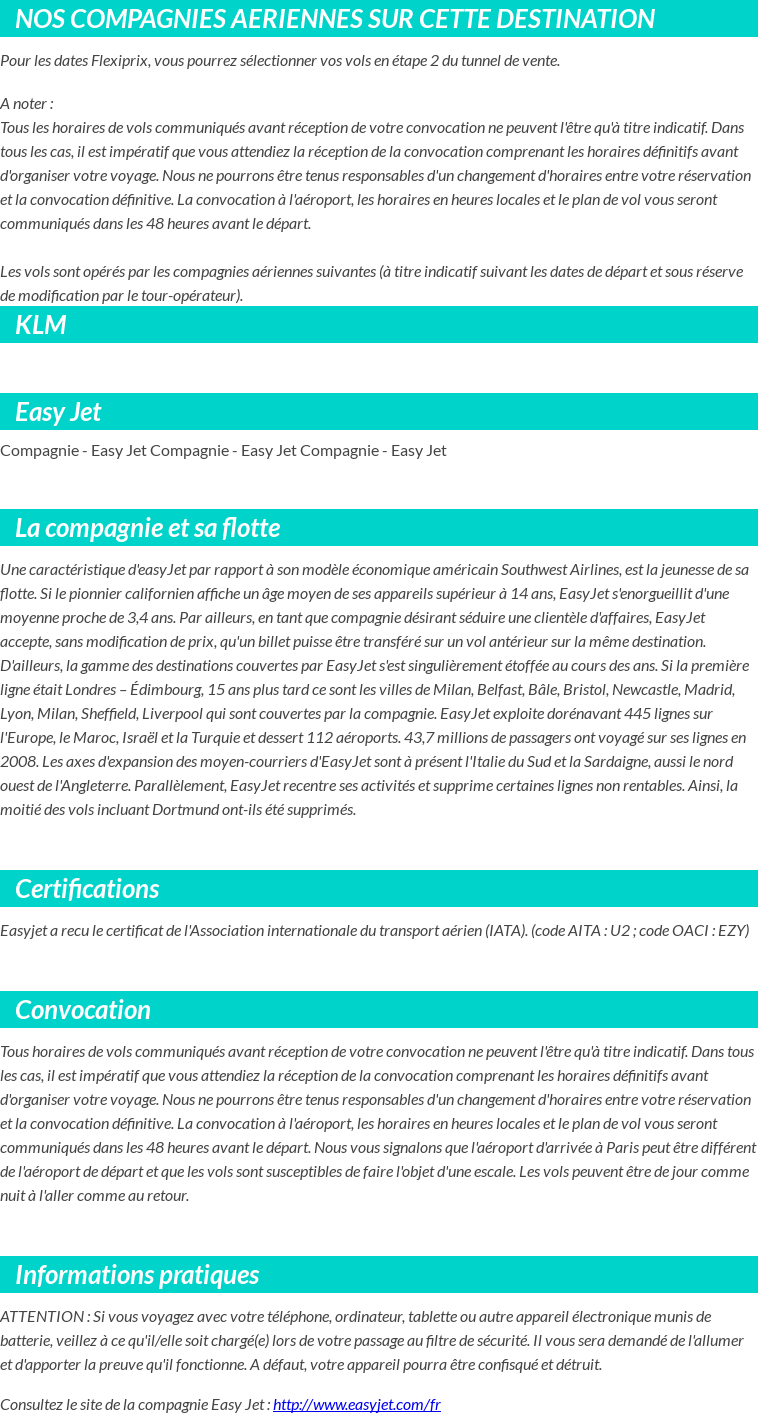 NOS COMPAGNIES AERIENNES SUR CETTE DESTINATION

Pour les dates Flexiprix, vous pourrez sélectionner vos vols en étape 2 du tunnel de vente.

A noter :
Tous les horaires de vols communiqués avant réception de votre convocation ne peuvent l'être qu'à titre indicatif. Dans tous les cas, il est impératif que vous attendiez la réception de la convocation comprenant les horaires définitifs avant d'organiser votre voyage. Nous ne pourrons être tenus responsables d'un changement d'horaires entre votre réservation et la convocation définitive. La convocation à l'aéroport, les horaires en heures locales et le plan de vol vous seront communiqués dans les 48 heures avant le départ.

Les vols sont opérés par les compagnies aériennes suivantes (à titre indicatif suivant les dates de départ et sous réserve de modification par le tour-opérateur).

KLM

Easy Jet

Compagnie - Easy Jet Compagnie - Easy Jet Compagnie - Easy Jet

La compagnie et sa flotte

Une caractéristique d'easyJet par rapport à son modèle économique américain Southwest Airlines, est la jeunesse de sa flotte. Si le pionnier californien affiche un âge moyen de ses appareils supérieur à 14 ans, EasyJet s'enorgueillit d'une moyenne proche de 3,4 ans. Par ailleurs, en tant que compagnie désirant séduire une clientèle d'affaires, EasyJet accepte, sans modification de prix, qu'un billet puisse être transféré sur un vol antérieur sur la même destination. D'ailleurs, la gamme des destinations couvertes par EasyJet s'est singulièrement étoffée au cours des ans. Si la première ligne était Londres – Édimbourg, 15 ans plus tard ce sont les villes de Milan, Belfast, Bâle, Bristol, Newcastle, Madrid, Lyon, Milan, Sheffield, Liverpool qui sont couvertes par la compagnie. EasyJet exploite dorénavant 445 lignes sur l'Europe, le Maroc, Israël et la Turquie et dessert 112 aéroports. 43,7 millions de passagers ont voyagé sur ses lignes en 2008. Les axes d'expansion des moyen-courriers d'EasyJet sont à présent l'Italie du Sud et la Sardaigne, aussi le nord ouest de l'Angleterre. Parallèlement, EasyJet recentre ses activités et supprime certaines lignes non rentables. Ainsi, la moitié des vols incluant Dortmund ont-ils été supprimés.

Certifications

Easyjet a recu le certificat de l'Association internationale du transport aérien (IATA). (code AITA : U2 ; code OACI : EZY)

Convocation

Tous horaires de vols communiqués avant réception de votre convocation ne peuvent l'être qu'à titre indicatif. Dans tous les cas, il est impératif que vous attendiez la réception de la convocation comprenant les horaires définitifs avant d'organiser votre voyage. Nous ne pourrons être tenus responsables d'un changement d'horaires entre votre réservation et la convocation définitive. La convocation à l'aéroport, les horaires en heures locales et le plan de vol vous seront communiqués dans les 48 heures avant le départ. Nous vous signalons que l'aéroport d'arrivée à Paris peut être différent de l'aéroport de départ et que les vols sont susceptibles de faire l'objet d'une escale. Les vols peuvent être de jour comme nuit à l'aller comme au retour.

Informations pratiques

ATTENTION : Si vous voyagez avec votre téléphone, ordinateur, tablette ou autre appareil électronique munis de batterie, veillez à ce qu'il/elle soit chargé(e) lors de votre passage au filtre de sécurité. Il vous sera demandé de l'allumer et d'apporter la preuve qu'il fonctionne. A défaut, votre appareil pourra être confisqué et détruit.

Consultez le site de la compagnie Easy Jet : http://www.easyjet.com/fr